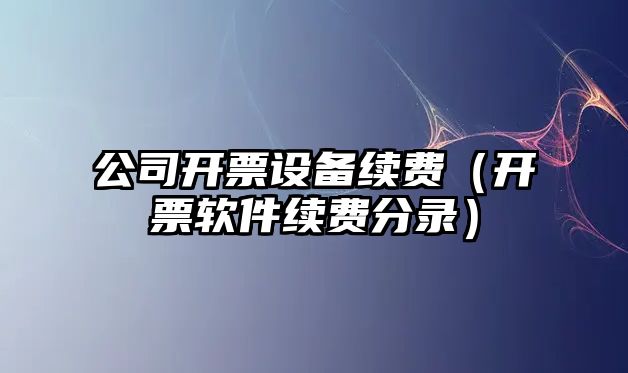 公司开票设备续费（开票软件续费分录）